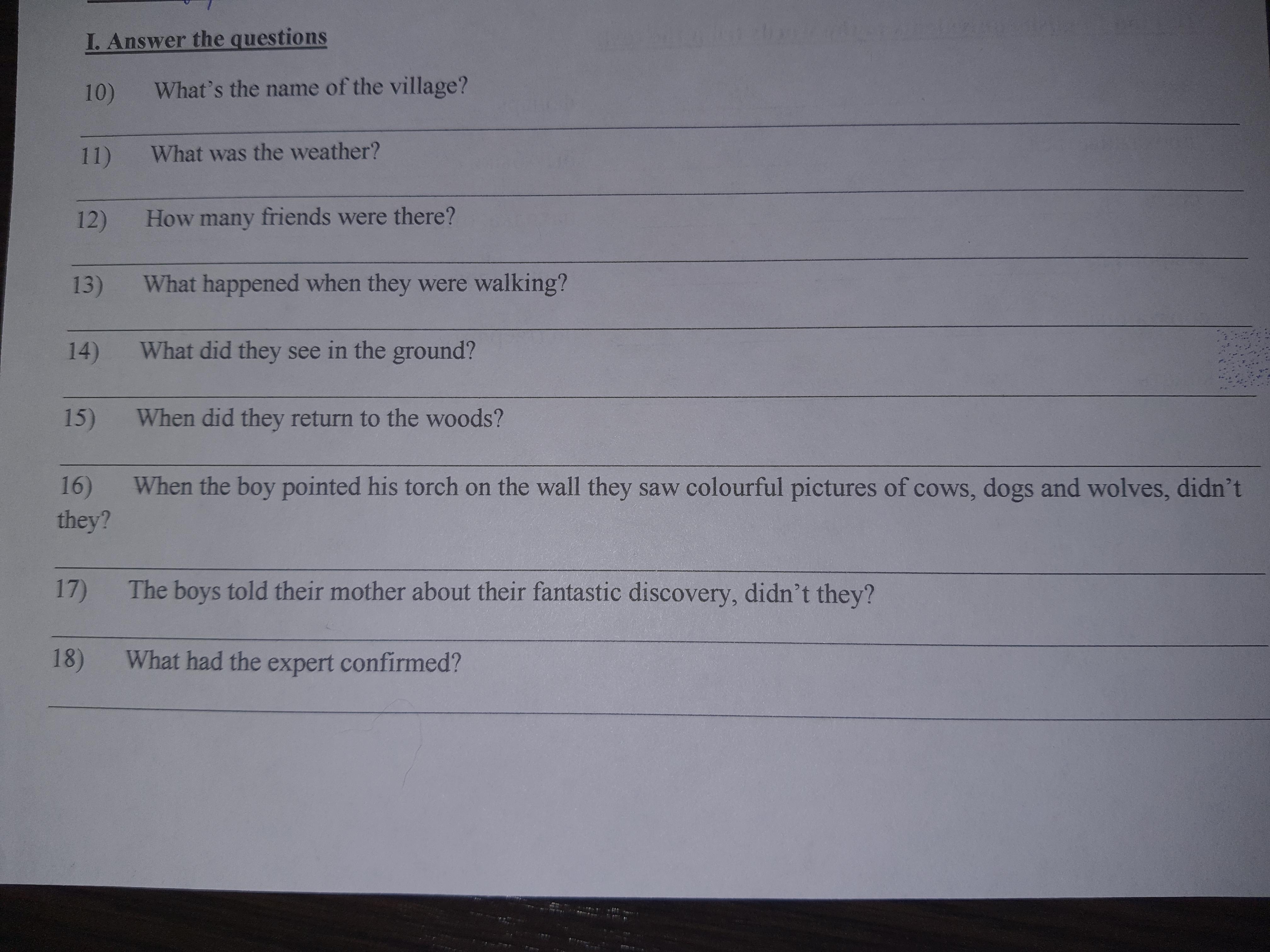 I. Answer the questions

10) What's the name of the village?

____

11) What was the weather?

____

12) How many friends were there?

____

13) What happened when they were walking?

____

14) What did they see in the ground?

____

15) When did they return to the woods?

____

16) When the boy pointed his torch on the wall they saw colourful pictures of cows, dogs and wolves, didn't they?

____

17) The boys told their mother about their fantastic discovery, didn't they?

____

18) What had the expert confirmed?

____